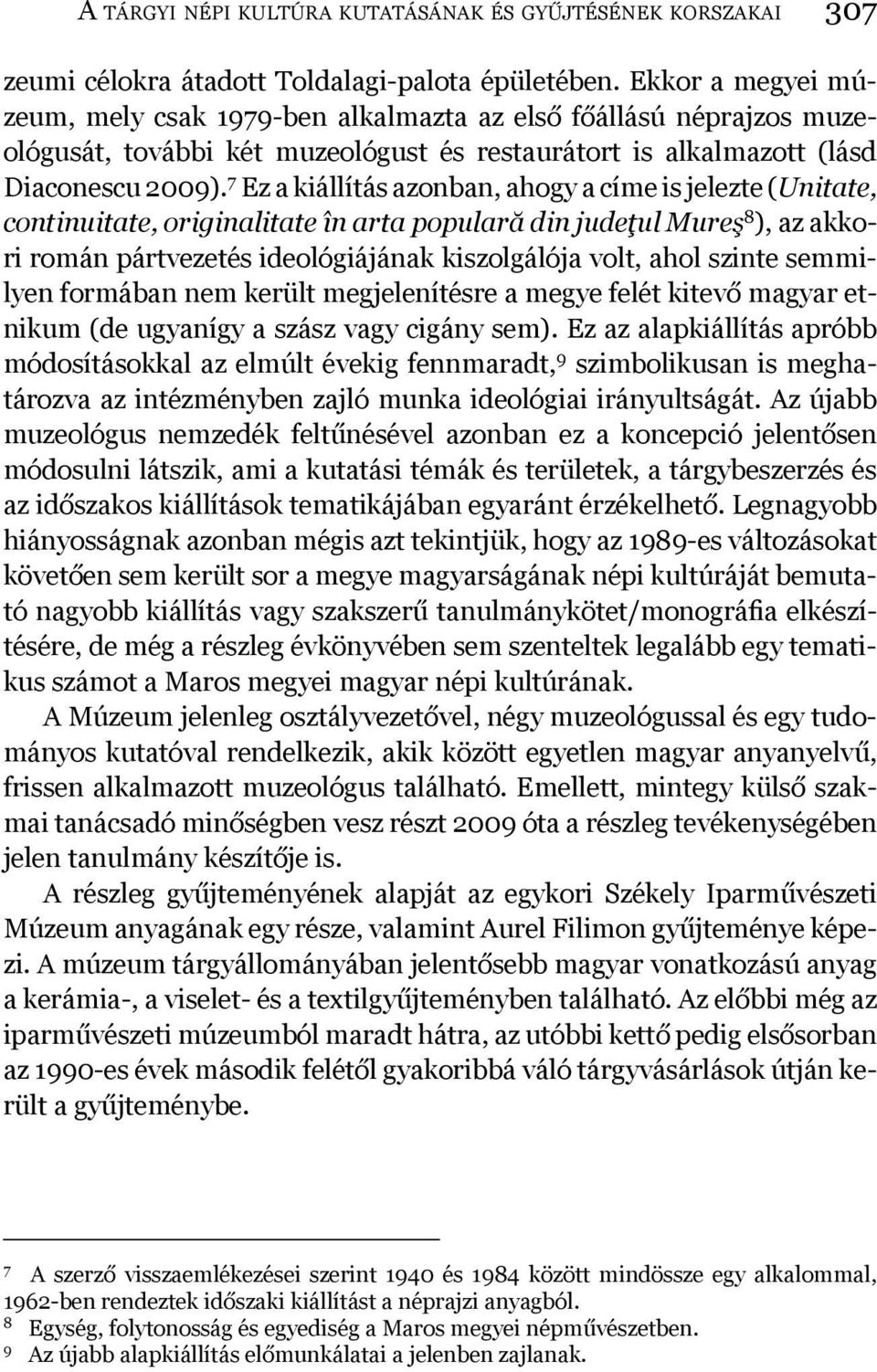 A TÁRGYI NÉPI KULTÚRA KUTATÁSÁNAK ÉS GYŰJTÉSÉNEK KORSZAKAI 307

zeumi célokra átadott Toldalagi-palota épületében. Ekkor a megyei múzeum, mely csak 1979-ben alkalmazta az első főállású néprajzos muzeológusát, további két muzeológust és restaurátort is alkalmazott (lásd Diaconescu 2009).$^7$ Ez a kiállítás azonban, ahogy a címe is jelezte (Unitate, continuitate, originalitate în arta populară din judeţul Mureş$^8$), az akkori román pártvezetés ideológiájának kiszolgálója volt, ahol szinte semmilyen formában nem került megjelenítésre a megye felét kitevő magyar etnikum (de ugyanígy a szász vagy cigány sem). Ez az alapkiállítás apróbb módosításokkal az elmúlt évekig fennmaradt,$^9$ szimbolikusan is meghatározva az intézményben zajló munka ideológiai irányultságát. Az újabb muzeológus nemzedék feltűnésével azonban ez a koncepció jelentősen módosulni látszik, ami a kutatási témák és területek, a tárgybeszerzés és az időszakos kiállítások tematikájában egyaránt érzékelhető. Legnagyobb hiányosságnak azonban mégis azt tekintjük, hogy az 1989-es változásokat követően sem került sor a megye magyarságának népi kultúráját bemutató nagyobb kiállítás vagy szakszerű tanulmánykötet/monográfia elkészítésére, de még a részleg évkönyvében sem szenteltek legalább egy tematikus számot a Maros megyei magyar népi kultúrának.

A Múzeum jelenleg osztályvezetővel, négy muzeológussal és egy tudományos kutatóval rendelkezik, akik között egyetlen magyar anyanyelvű, frissen alkalmazott muzeológus található. Emellett, mintegy külső szakmai tanácsadó minőségben vesz részt 2009 óta a részleg tevékenységében jelen tanulmány készítője is.

A részleg gyűjteményének alapját az egykori Székely Iparművészeti Múzeum anyagának egy része, valamint Aurel Filimon gyűjteménye képezi. A múzeum tárgyállományában jelentősebb magyar vonatkozású anyag a kerámia-, a viselet- és a textilgyűjteményben található. Az előbbi még az iparművészeti múzeumból maradt hátra, az utóbbi kettő pedig elsősorban az 1990-es évek második felétől gyakoribbá váló tárgyvásárlások útján került a gyűjteménybe.

7 A szerző visszaemlékezései szerint 1940 és 1984 között mindössze egy alkalommal, 1962-ben rendeztek időszaki kiállítást a néprajzi anyagból.
8 Egység, folytonosság és egyediség a Maros megyei népművészetben.
9 Az újabb alapkiállítás előmunkálatai a jelenben zajlanak.